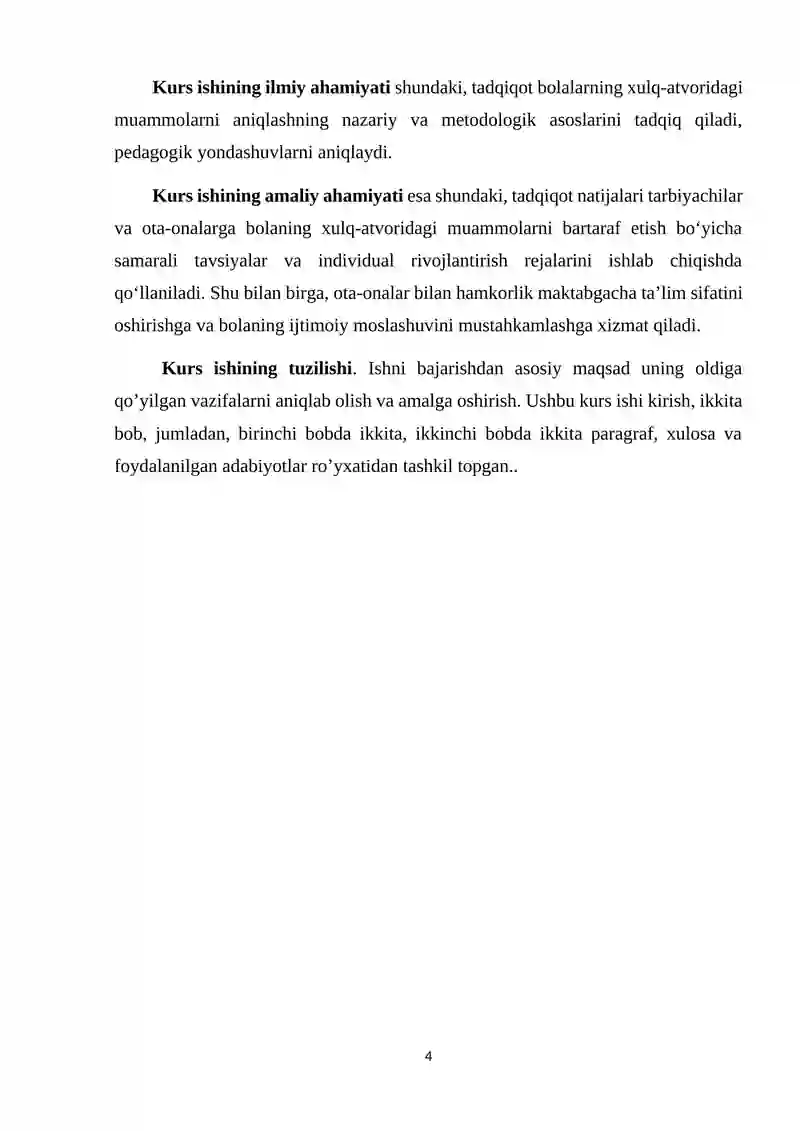 Kurs ishining ilmiy ahamiyati shundaki, tadqiqot bolalarning xulq-atvoridagi muammolarni aniqlashning nazariy va metodologik asoslarini tadqiq qiladi, pedagogik yondashuvlarni aniqlaydi.

Kurs ishining amaliy ahamiyati esa shundaki, tadqiqot natijalari tarbiyachilar va ota-onalarga bolaning xulq-atvoridagi muammolarni bartaraf etish bo'yicha samarali tavsiyalar va individual rivojlantirish rejalarini ishlab chiqishda qo'llaniladi. Shu bilan birga, ota-onalar bilan hamkorlik maktabgacha ta'lim sifatini oshirishga va bolaning ijtimoiy moslashuvini mustahkamlashga xizmat qiladi.

Kurs ishining tuzilishi. Ishni bajarishdan asosiy maqsad uning oldiga qo'yilgan vazifalarni aniqlab olish va amalga oshirish. Ushbu kurs ishi kirish, ikkita bob, jumladan, birinchi bobda ikkita, ikkinchi bobda ikkita paragraf, xulosa va foydalanilgan adabiyotlar ro'yxatidan tashkil topgan..

4